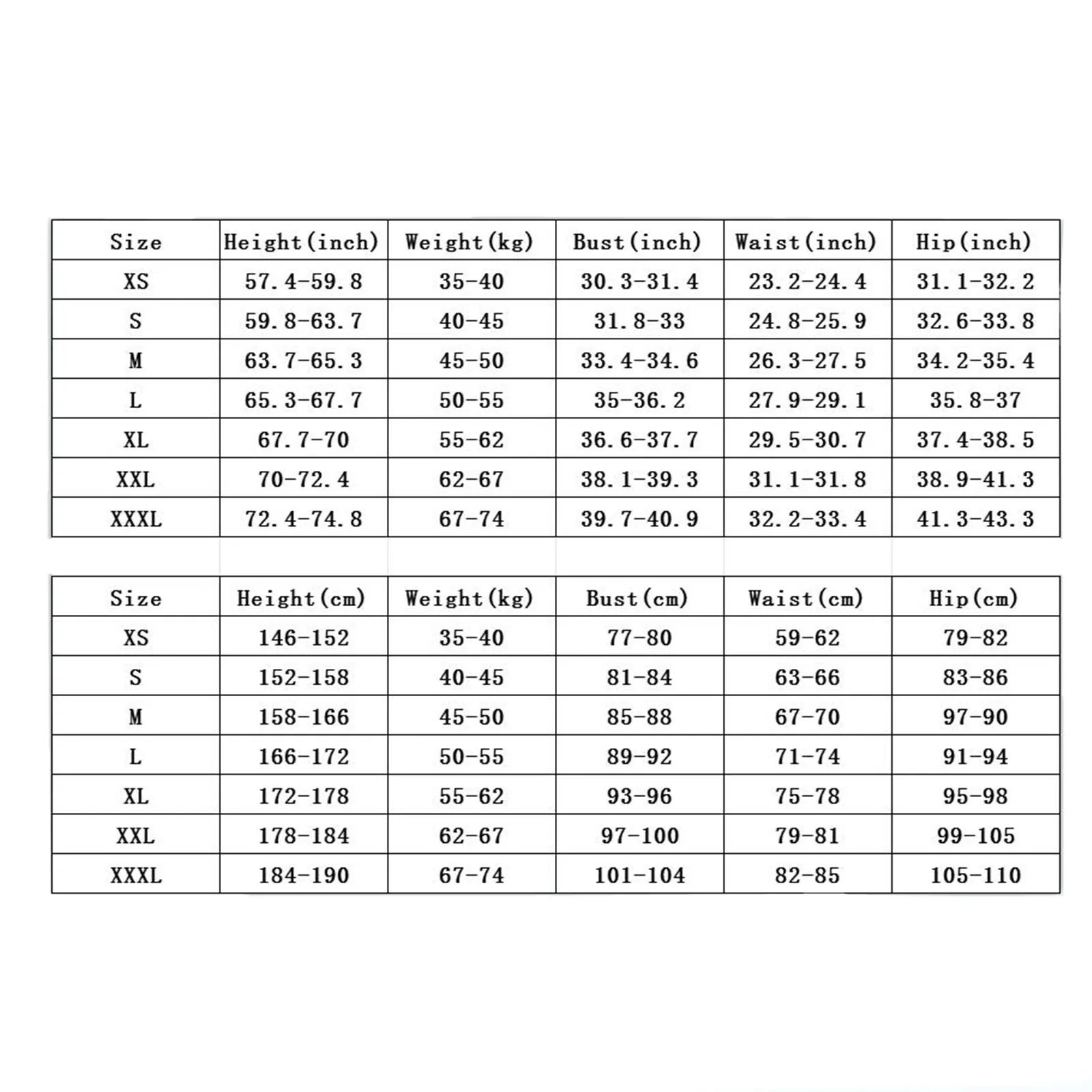 | Size | Height(inch) | Weight(kg) | Bust(inch) | Waist(inch) | Hip(inch) |
|---|---|---|---|---|---|
| XS | 57.4-59.8 | 35-40 | 30.3-31.4 | 23.2-24.4 | 31.1-32.2 |
| S | 59.8-63.7 | 40-45 | 31.8-33 | 24.8-25.9 | 32.6-33.8 |
| M | 63.7-65.3 | 45-50 | 33.4-34.6 | 26.3-27.5 | 34.2-35.4 |
| L | 65.3-67.7 | 50-55 | 35-36.2 | 27.9-29.1 | 35.8-37 |
| XL | 67.7-70 | 55-62 | 36.6-37.7 | 29.5-30.7 | 37.4-38.5 |
| XXL | 70-72.4 | 62-67 | 38.1-39.3 | 31.1-31.8 | 38.9-41.3 |
| XXXL | 72.4-74.8 | 67-74 | 39.7-40.9 | 32.2-33.4 | 41.3-43.3 |

| Size | Height(cm) | Weight(kg) | Bust(cm) | Waist(cm) | Hip(cm) |
|---|---|---|---|---|---|
| XS | 146-152 | 35-40 | 77-80 | 59-62 | 79-82 |
| S | 152-158 | 40-45 | 81-84 | 63-66 | 83-86 |
| M | 158-166 | 45-50 | 85-88 | 67-70 | 97-90 |
| L | 166-172 | 50-55 | 89-92 | 71-74 | 91-94 |
| XL | 172-178 | 55-62 | 93-96 | 75-78 | 95-98 |
| XXL | 178-184 | 62-67 | 97-100 | 79-81 | 99-105 |
| XXXL | 184-190 | 67-74 | 101-104 | 82-85 | 105-110 |